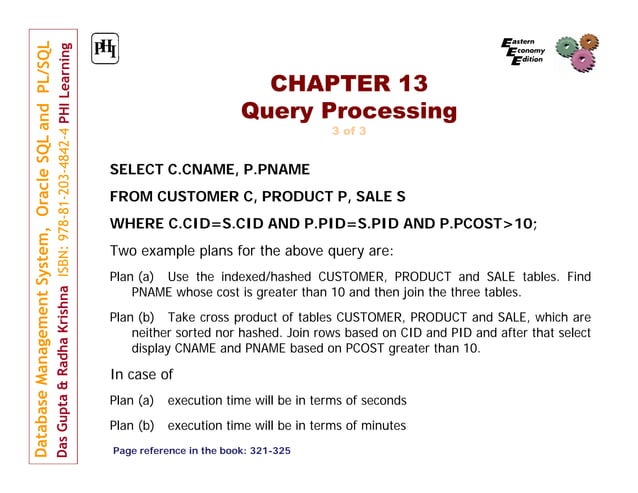 Database Management System, Oracle SQL and PL/SQL
Das Gupta & Radha Krishna ISBN: 978-81-203-4842-4 PHI Learning

PHI

Eastern Economy Edition

CHAPTER 13
Query Processing
3 of 3

SELECT C.CNAME, P.PNAME

FROM CUSTOMER C, PRODUCT P, SALE S

WHERE C.CID=S.CID AND P.PID=S.PID AND P.PCOST>10;

Two example plans for the above query are:

Plan (a) Use the indexed/hashed CUSTOMER, PRODUCT and SALE tables. Find PNAME whose cost is greater than 10 and then join the three tables.

Plan (b) Take cross product of tables CUSTOMER, PRODUCT and SALE, which are neither sorted nor hashed. Join rows based on CID and PID and after that select display CNAME and PNAME based on PCOST greater than 10.

In case of

Plan (a) execution time will be in terms of seconds

Plan (b) execution time will be in terms of minutes

Page reference in the book: 321-325